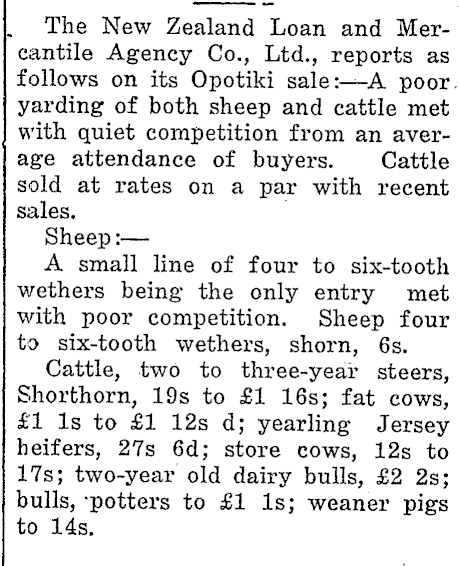 The New Zealand Loan and Mercantile Agency Co., Ltd., reports as follows on its Opotiki sale:—A poor yarding of both sheep and cattle met with quiet competition from an average attendance of buyers. Cattle sold at rates on a par with recent sales.

Sheep:—

A small line of four to six-tooth wethers being the only entry met with poor competition. Sheep four to six-tooth wethers, shorn, 6s.

Cattle, two to three-year steers, Shorthorn, 19s to £1 16s; fat cows, £1 1s to £1 12s d; yearling Jersey heifers, 27s 6d; store cows, 12s to 17s; two-year old dairy bulls, £2 2s; bulls, potters to £1 1s; weaner pigs to 14s.